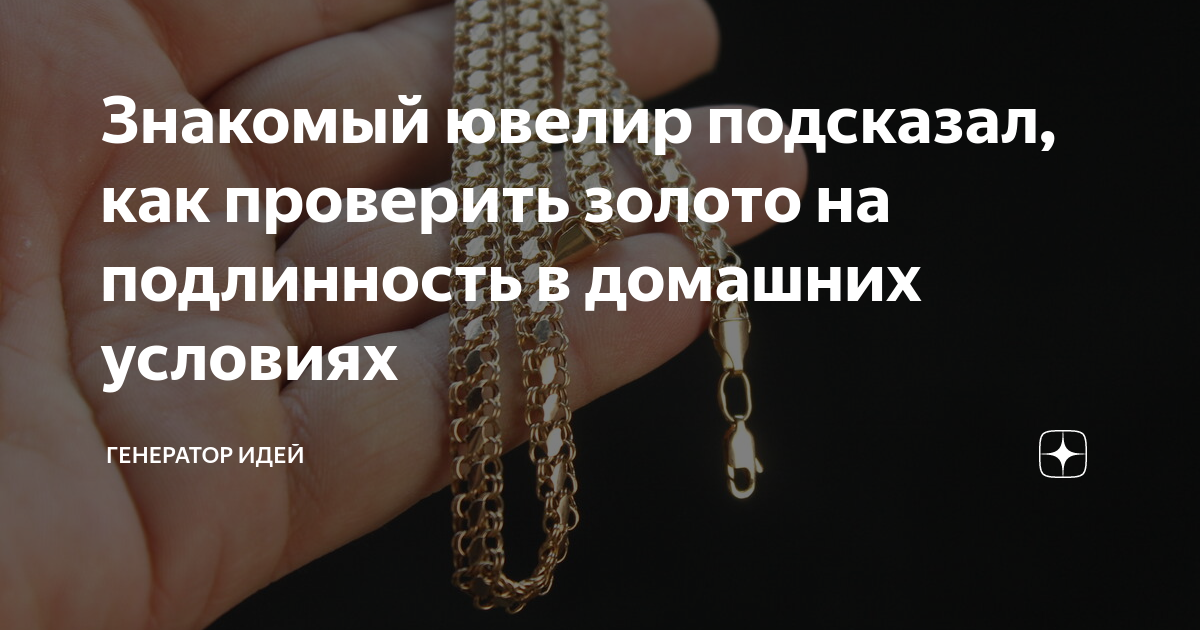 Знакомый ювелир подсказал, как проверить золото на подлинность в домашних условиях

ГЕНЕРАТОР ИДЕЙ